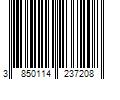 3 850114 237208